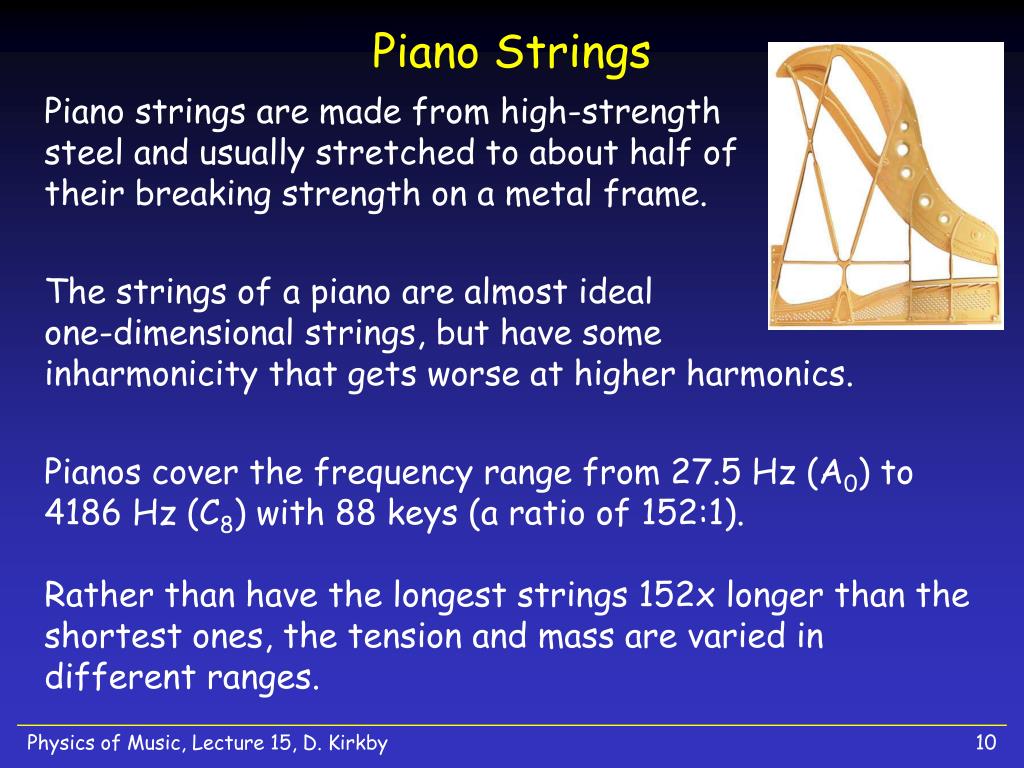 Piano Strings

Piano strings are made from high-strength steel and usually stretched to about half of their breaking strength on a metal frame.

The strings of a piano are almost ideal one-dimensional strings, but have some inharmonicity that gets worse at higher harmonics.

Pianos cover the frequency range from 27.5 Hz ($A_0$) to 4186 Hz ($C_8$) with 88 keys (a ratio of 152:1).

Rather than have the longest strings 152x longer than the shortest ones, the tension and mass are varied in different ranges.

Physics of Music, Lecture 15, D. Kirkby

10